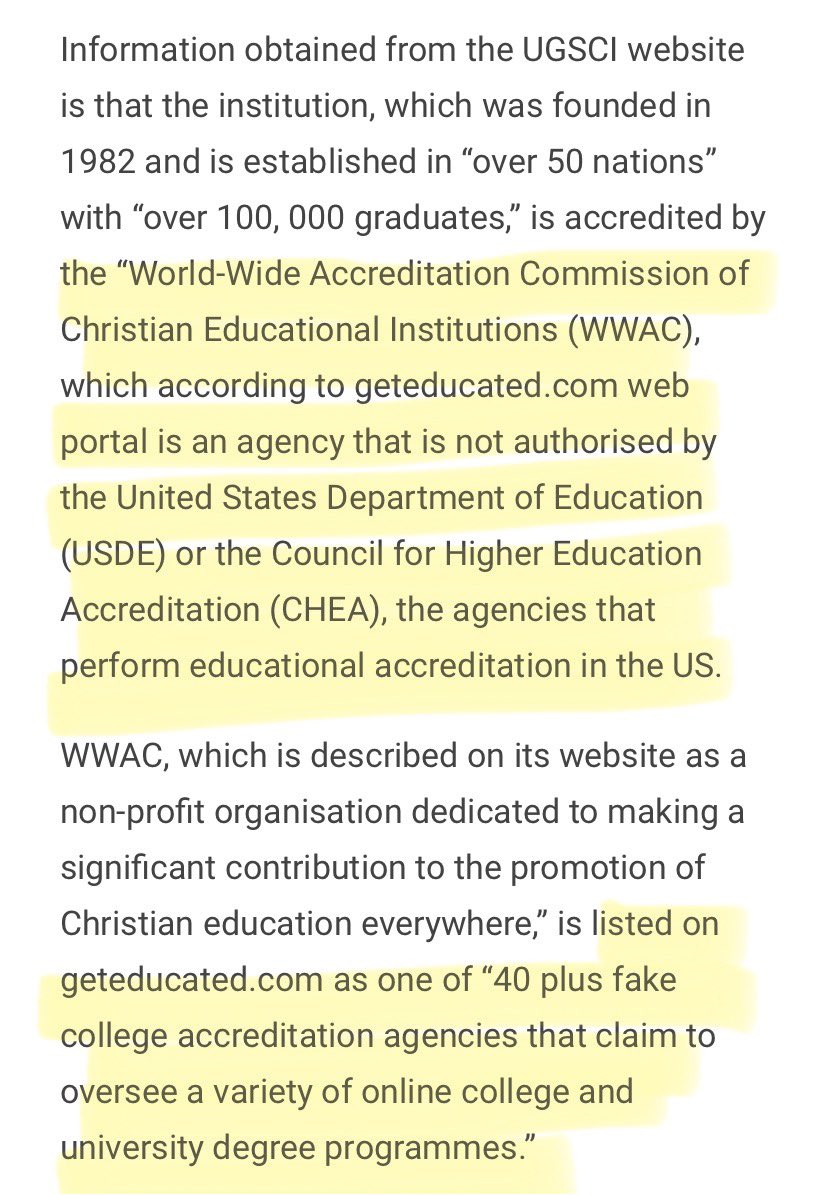 Information obtained from the UGSCI website is that the institution, which was founded in 1982 and is established in “over 50 nations” with “over 100, 000 graduates,” is accredited by the “World-Wide Accreditation Commission of Christian Educational Institutions (WWAC), which according to geteducated.com web portal is an agency that is not authorised by the United States Department of Education (USDE) or the Council for Higher Education Accreditation (CHEA), the agencies that perform educational accreditation in the US.

WWAC, which is described on its website as a non-profit organisation dedicated to making a significant contribution to the promotion of Christian education everywhere,” is listed on geteducated.com as one of “40 plus fake college accreditation agencies that claim to oversee a variety of online college and university degree programmes.”